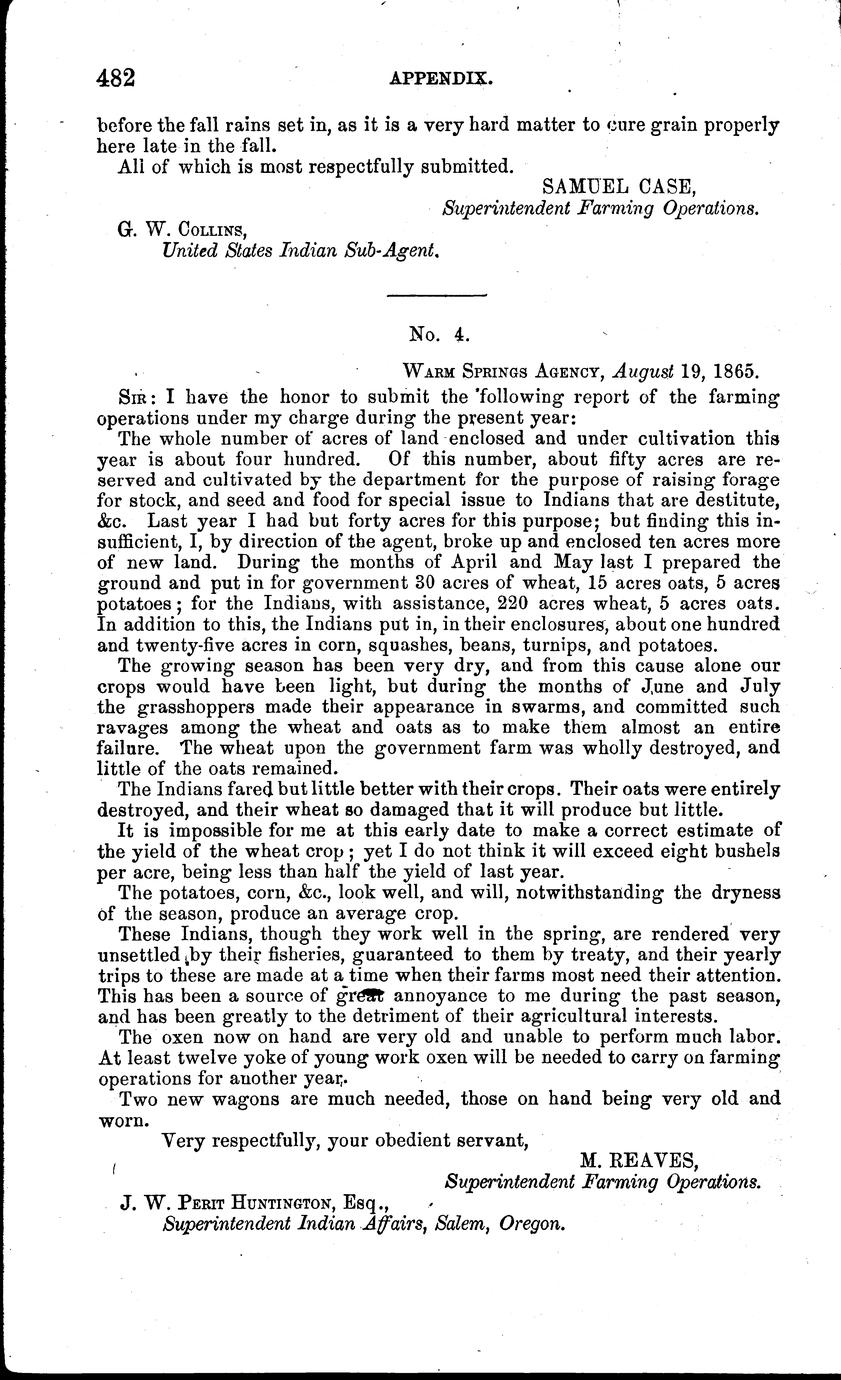 482 APPENDIX.

before the fall rains set in, as it is a very hard matter to cure grain properly here late in the fall.

All of which is most respectfully submitted.

SAMUEL CASE,
Superintendent Farming Operations.

G. W. Collins,
United States Indian Sub-Agent.

No. 4.

Warm Springs Agency, August 19, 1865.

Sir: I have the honor to submit the following report of the farming operations under my charge during the present year:

The whole number of acres of land enclosed and under cultivation this year is about four hundred. Of this number, about fifty acres are reserved and cultivated by the department for the purpose of raising forage for stock, and seed and food for special issue to Indians that are destitute, &c. Last year I had but forty acres for this purpose; but finding this insufficient, I, by direction of the agent, broke up and enclosed ten acres more of new land. During the months of April and May last I prepared the ground and put in for government 30 acres of wheat, 15 acres oats, 5 acres potatoes; for the Indians, with assistance, 220 acres wheat, 5 acres oats. In addition to this, the Indians put in, in their enclosures, about one hundred and twenty-five acres in corn, squashes, beans, turnips, and potatoes.

The growing season has been very dry, and from this cause alone our crops would have been light, but during the months of June and July the grasshoppers made their appearance in swarms, and committed such ravages among the wheat and oats as to make them almost an entire failure. The wheat upon the government farm was wholly destroyed, and little of the oats remained.

The Indians fared but little better with their crops. Their oats were entirely destroyed, and their wheat so damaged that it will produce but little.

It is impossible for me at this early date to make a correct estimate of the yield of the wheat crop; yet I do not think it will exceed eight bushels per acre, being less than half the yield of last year.

The potatoes, corn, &c., look well, and will, notwithstanding the dryness of the season, produce an average crop.

These Indians, though they work well in the spring, are rendered very unsettled by their fisheries, guaranteed to them by treaty, and their yearly trips to these are made at a time when their farms most need their attention. This has been a source of great annoyance to me during the past season, and has been greatly to the detriment of their agricultural interests.

The oxen now on hand are very old and unable to perform much labor. At least twelve yoke of young work oxen will be needed to carry on farming operations for another year.

Two new wagons are much needed, those on hand being very old and worn.

Very respectfully, your obedient servant,

M. REAVES,
Superintendent Farming Operations.

J. W. Perit Huntington, Esq.,
Superintendent Indian Affairs, Salem, Oregon.